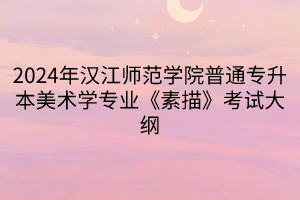 2024年汉江师范学院普通专升本美术学专业《素描》考试大纲